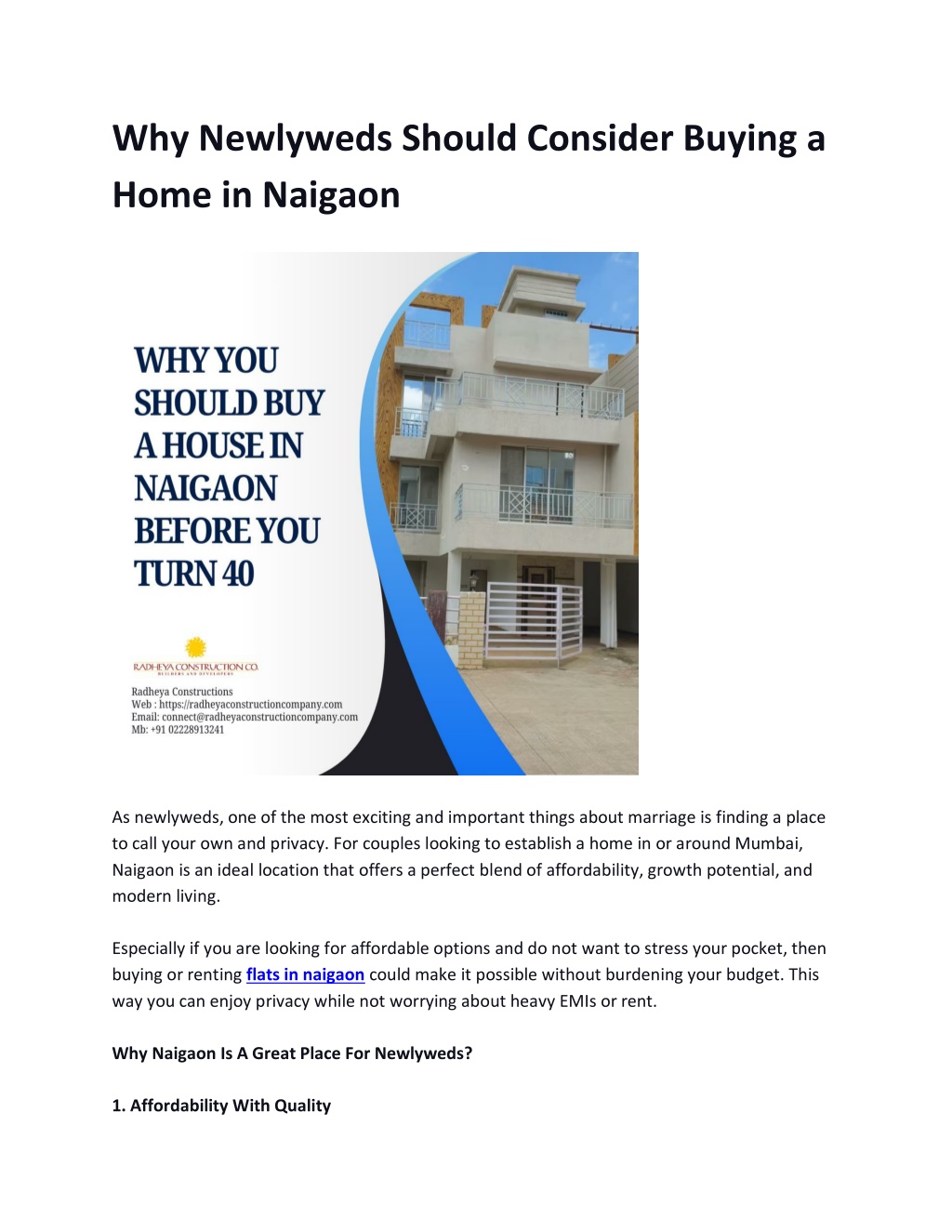 Why Newlyweds Should Consider Buying a Home in Naigaon

WHY YOU SHOULD BUY A HOUSE IN NAIGAON BEFORE YOU TURN 40

RADHEYA CONSTRUCTION CO.
BUILDERS AND DEVELOPERS

Radheya Constructions
Web : https://radheyaconstructioncompany.com
Email: connect@radheyaconstructioncompany.com
Mb: +91 02228913241

As newlyweds, one of the most exciting and important things about marriage is finding a place to call your own and privacy. For couples looking to establish a home in or around Mumbai, Naigaon is an ideal location that offers a perfect blend of affordability, growth potential, and modern living.

Especially if you are looking for affordable options and do not want to stress your pocket, then buying or renting flats in naigaon could make it possible without burdening your budget. This way you can enjoy privacy while not worrying about heavy EMIs or rent.

Why Naigaon Is A Great Place For Newlyweds?

1. Affordability With Quality